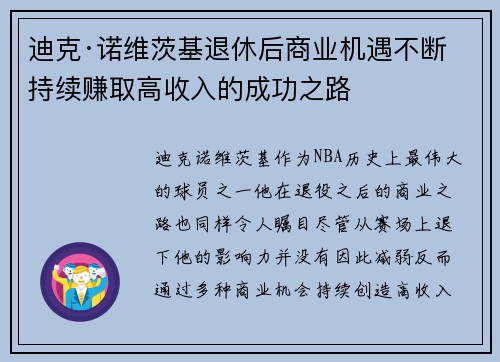 迪克·诺维茨基退休后商业机遇不断持续赚取高收入的成功之路

迪克诺维茨基作为NBA历史上最伟大的球员之一他在退役之后的商业之路也同样令人瞩目尽管从赛场上退下他的影响力并没有因此减弱反而通过多种商业机会持续创造高收入